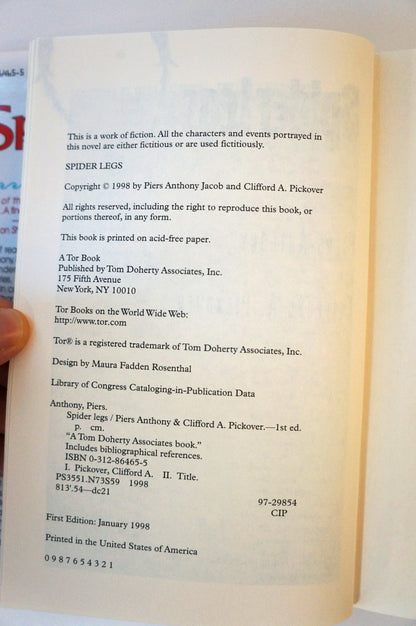 This is a work of fiction. All the characters and events portrayed in this novel are either fictitious or are used fictitiously.

SPIDER LEGS

Copyright © 1998 by Piers Anthony Jacob and Clifford A. Pickover

All rights reserved, including the right to reproduce this book, or portions thereof, in any form.

This book is printed on acid-free paper.

A Tor Book
Published by Tom Doherty Associates, Inc.
175 Fifth Avenue
New York, NY 10010

Tor Books on the World Wide Web:
http://www.tor.com

Tor® is a registered trademark of Tom Doherty Associates, Inc.

Design by Maura Fadden Rosenthal

Library of Congress Cataloging-in-Publication Data

Anthony, Piers.
Spider legs / Piers Anthony & Clifford A. Pickover.—1st ed.
p. cm.
"A Tom Doherty Associates book."
Includes bibliographical references.
ISBN 0-312-86465-5
I. Pickover, Clifford A. II. Title.
PS3551.N73S59 1998
813'.54—dc21

97-29854
CIP

First Edition: January 1998

Printed in the United States of America

0 9 8 7 6 5 4 3 2 1